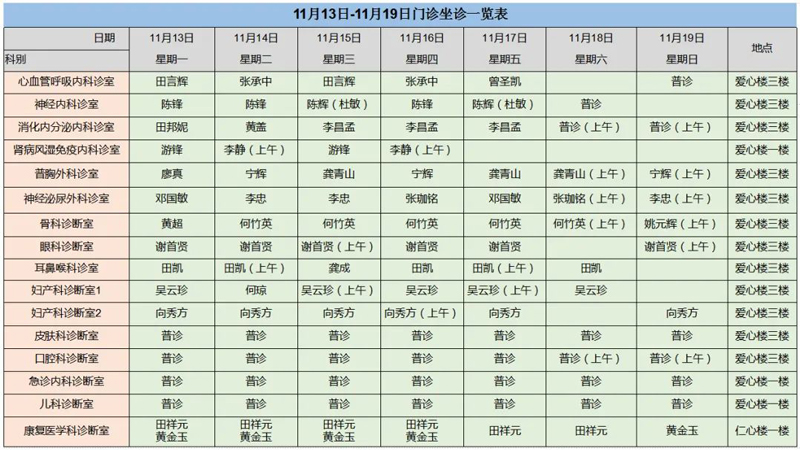 11月13日-11月19日门诊坐诊一览表

| 日期 科别 | 11月13日 星期一 | 11月14日 星期二 | 11月15日 星期三 | 11月16日 星期四 | 11月17日 星期五 | 11月18日 星期六 | 11月19日 星期日 | 地点 |
|---|---|---|---|---|---|---|---|---|
| 心血管呼吸内科诊室 | 田言辉 | 张承中 | 田言辉 | 张承中 | 曾圣凯 | | 普诊 | 爱心楼三楼 |
| 神经内科诊室 | 陈锋 | 陈锋 | 陈辉（杜敏） | 陈锋 | 陈辉（杜敏） | 普诊 | | 爱心楼三楼 |
| 消化内分泌内科诊室 | 田邦妮 | 黄盖 | 李昌孟 | 李昌孟 | 李昌孟 | 普诊（上午） | 普诊（上午） | 爱心楼三楼 |
| 肾病风湿免疫内科诊室 | 游锋 | 李静（上午） | 游锋 | 李静（上午） | | | | 爱心楼一楼 |
| 普胸外科诊室 | 廖真 | 宁辉 | 龚青山 | 宁辉 | 龚青山 | 龚青山（上午） | 宁辉（上午） | 爱心楼三楼 |
| 神经泌尿外科诊室 | 邓国敏 | 李忠 | 李忠 | 张珈铭 | 邓国敏 | 张珈铭（上午） | 李忠（上午） | 爱心楼三楼 |
| 骨科诊断室 | 黄超 | 何竹英 | 何竹英 | 何竹英 | 何竹英 | 何竹英（上午） | 姚元辉（上午） | 爱心楼三楼 |
| 眼科诊断室 | 谢首贤 | 谢首贤 | 谢首贤（上午） | 谢首贤 | 谢首贤 | | 谢首贤（上午） | 爱心楼三楼 |
| 耳鼻喉科诊室 | 田凯 | 田凯（上午） | 龚成 | 田凯 | 田凯（上午） | 田凯 | | 爱心楼三楼 |
| 妇产科诊断室1 | 吴云珍 | 何琼 | 吴云珍（上午） | 吴云珍 | 吴云珍（上午） | 吴云珍 | | 爱心楼三楼 |
| 妇产科诊断室2 | 向秀方 | 向秀方 | 向秀方 | 向秀方（上午） | 向秀方 | | 向秀方 | 爱心楼三楼 |
| 皮肤科诊断室 | 普诊 | 普诊 | 普诊 | 普诊 | 普诊 | 普诊 | 普诊 | 爱心楼三楼 |
| 口腔科诊断室 | 普诊 | 普诊 | 普诊 | 普诊 | 普诊 | 普诊（上午） | 普诊（上午） | 爱心楼三楼 |
| 急诊内科诊断室 | 普诊 | 普诊 | 普诊 | 普诊 | 普诊 | 普诊 | 普诊 | 爱心楼一楼 |
| 儿科诊断室 | 普诊 | 普诊 | 普诊 | 普诊 | 普诊 | 普诊 | 普诊 | 爱心楼一楼 |
| 康复医学科诊断室 | 田祥元 黄金玉 | 田祥元 黄金玉 | 田祥元 黄金玉 | 田祥元 黄金玉 | 田祥元 | 田祥元 | 黄金玉 | 仁心楼一楼 |